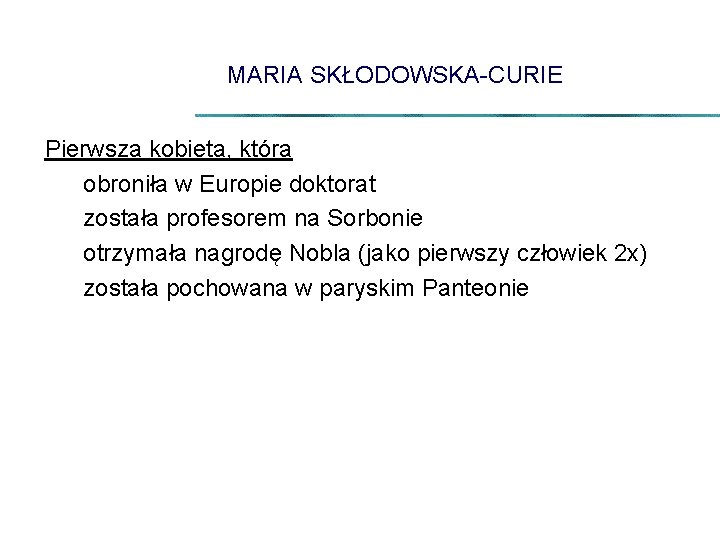 MARIA SKŁODOWSKA-CURIE

Pierwsza kobieta, która

obroniła w Europie doktorat

została profesorem na Sorbonie

otrzymała nagrodę Nobla (jako pierwszy człowiek 2x)

została pochowana w paryskim Panteonie